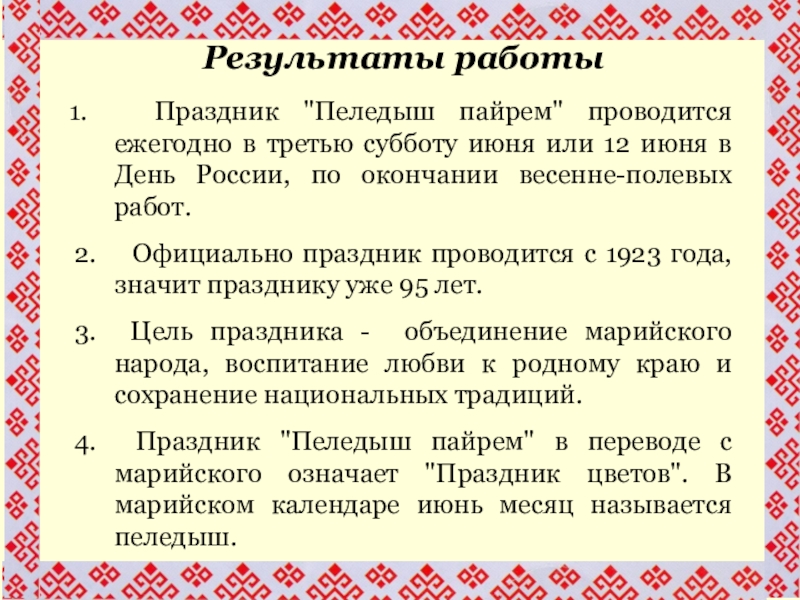 Результаты работы

1. Праздник "Пеледыш пайрем" проводится ежегодно в третью субботу июня или 12 июня в День России, по окончании весенне-полевых работ.

2. Официально праздник проводится с 1923 года, значит празднику уже 95 лет.

3. Цель праздника - объединение марийского народа, воспитание любви к родному краю и сохранение национальных традиций.

4. Праздник "Пеледыш пайрем" в переводе с марийского означает "Праздник цветов". В марийском календаре июнь месяц называется пеледыш.